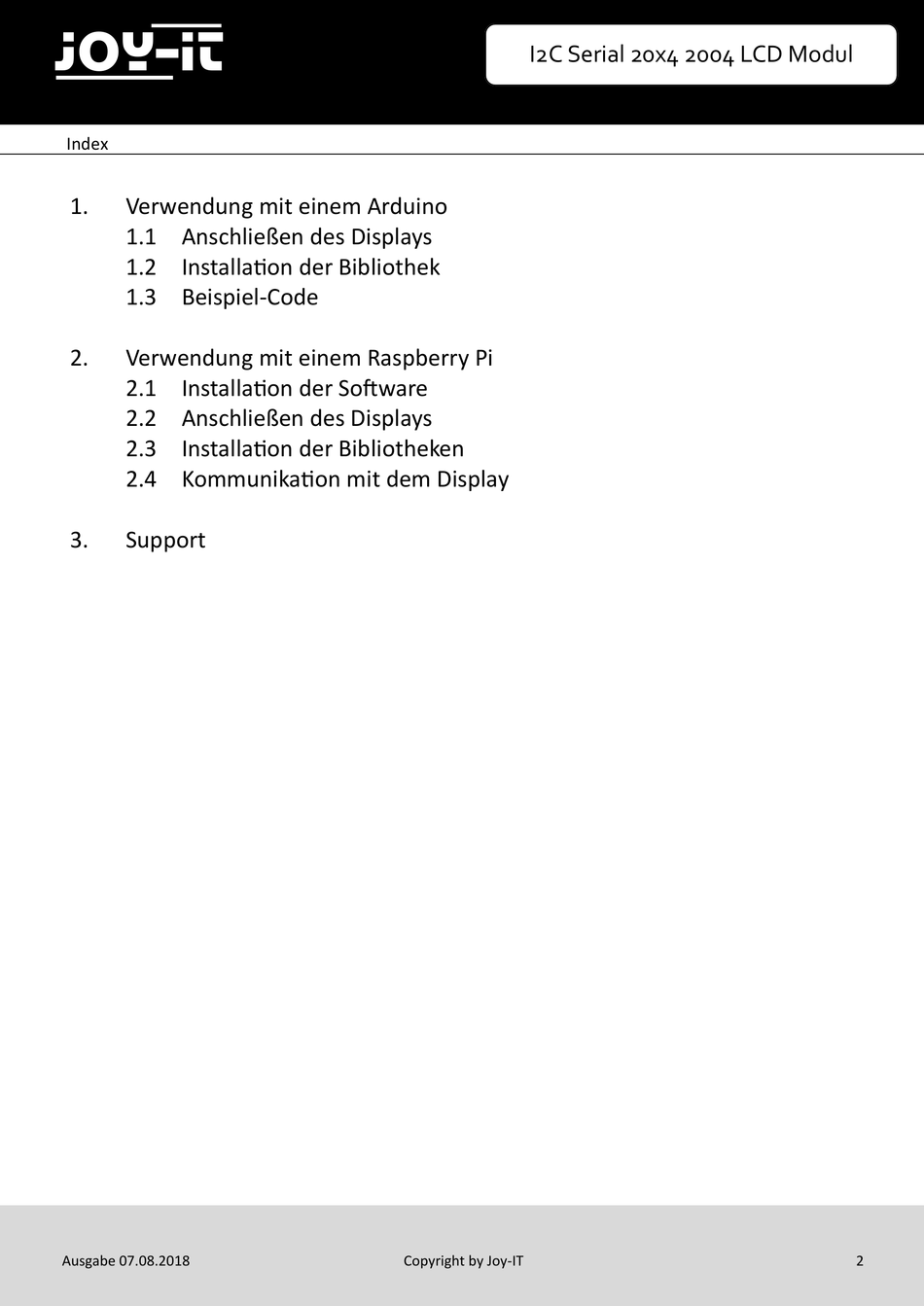 JOY-IT

I2C Serial 20x4 2004 LCD Modul

Index

1. Verwendung mit einem Arduino
1.1 Anschließen des Displays
1.2 Installation der Bibliothek
1.3 Beispiel-Code

2. Verwendung mit einem Raspberry Pi
2.1 Installation der Software
2.2 Anschließen des Displays
2.3 Installation der Bibliotheken
2.4 Kommunikation mit dem Display

3. Support

Ausgabe 07.08.2018

Copyright by Joy-IT

2